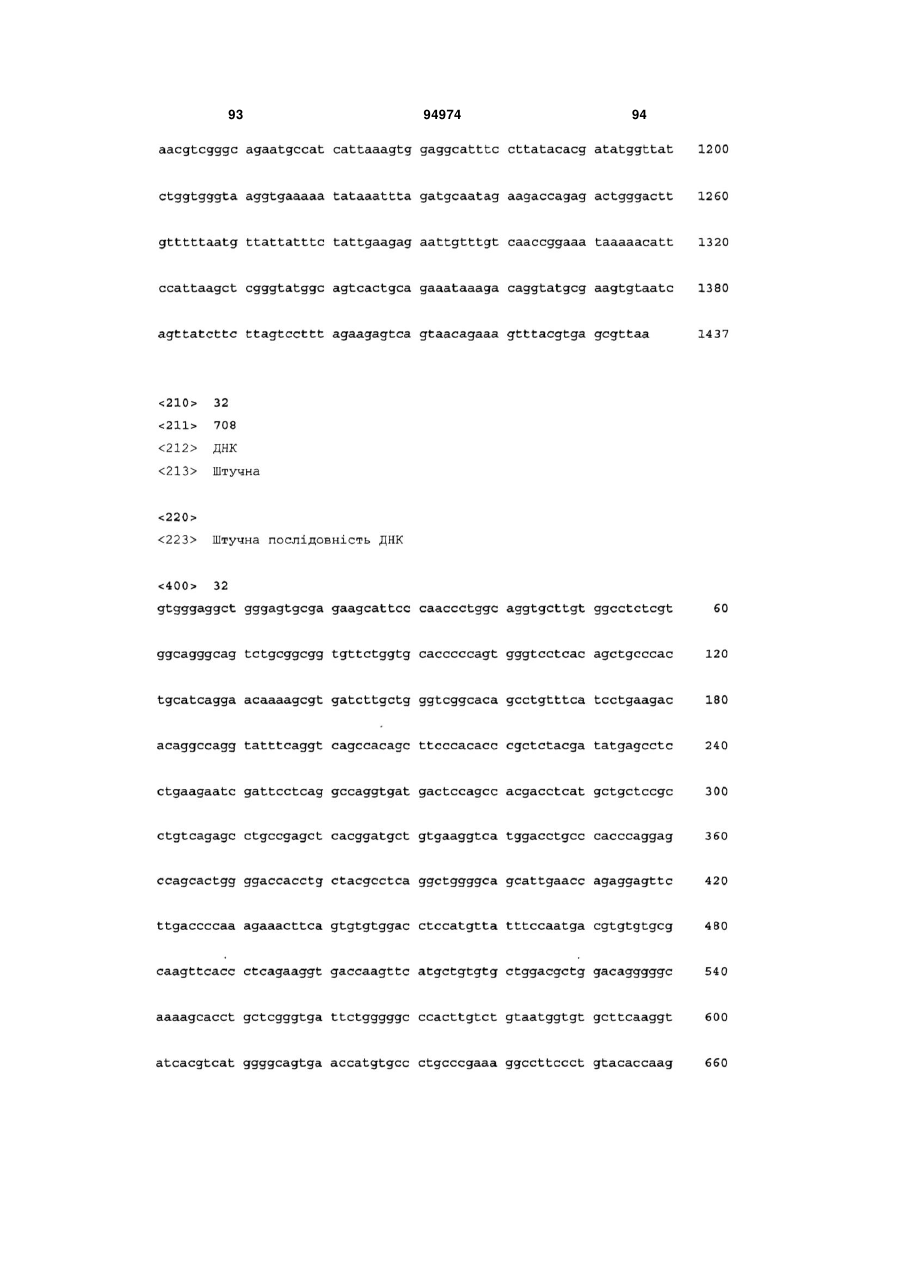 93 94974 94

aacgtcgggc agaatgccat cattaaagtg gaggcatttc cttatacacg atatggttat 1200

ctggtgggta aggtgaaaaa tataaattta gatgcaatag aagaccagag actgggactt 1260

gtttttaatg ttattatttc tattgaagag aattgtttgt caaccggaaa taaaaacatt 1320

ccattaagct cgggtatggc agtcactgca gaaataaaga caggtatgcg aagtgtaatc 1380

agttatcttc ttagtccttt agaagagtca gtaacagaaa gtttacgtga gcgttaa 1437

<210> 32
<211> 708
<212> ДНК
<213> Штучна

<220>
<223> Штучна послідовність ДНК

<400> 32
gtgggaggct gggagtgcga gaagcattcc caaccctggc aggtgcttgt ggcctctcgt 60

ggcagggcag tctgcggcgg tgttctggtg cacccccagt gggtcctcac agctgcccac 120

tgcatcagga acaaaagcgt gatcttgctg ggtcggcaca gcctgtttca tcctgaagac 180

acaggccagg tatttcaggt cagccacagc ttcccacacc cgctctacga tatgagcctc 240

ctgaagaatc gattcctcag gccaggtgat gactccagcc acgacctcat gctgctccgc 300

ctgtcagagc ctgccgagct cacggatgct gtgaaggtca tggacctgcc cacccaggag 360

ccagcactgg ggaccacctg ctacgcctca ggctggggca gcattgaacc agaggagttc 420

ttgaccccaa agaaacttca gtgtgtggac ctccatgtta tttccaatga cgtgtgtgcg 480

caagttcacc ctcagaaggt gaccaagttc atgctgtgtg ctggacgctg gacagggggc 540

aaaagcacct gctcgggtga ttctgggggc ccacttgtct gtaatggtgt gcttcaaggt 600

atcacgtcat ggggcagtga accatgtgcc ctgcccgaaa ggccttccct gtacaccaag 660